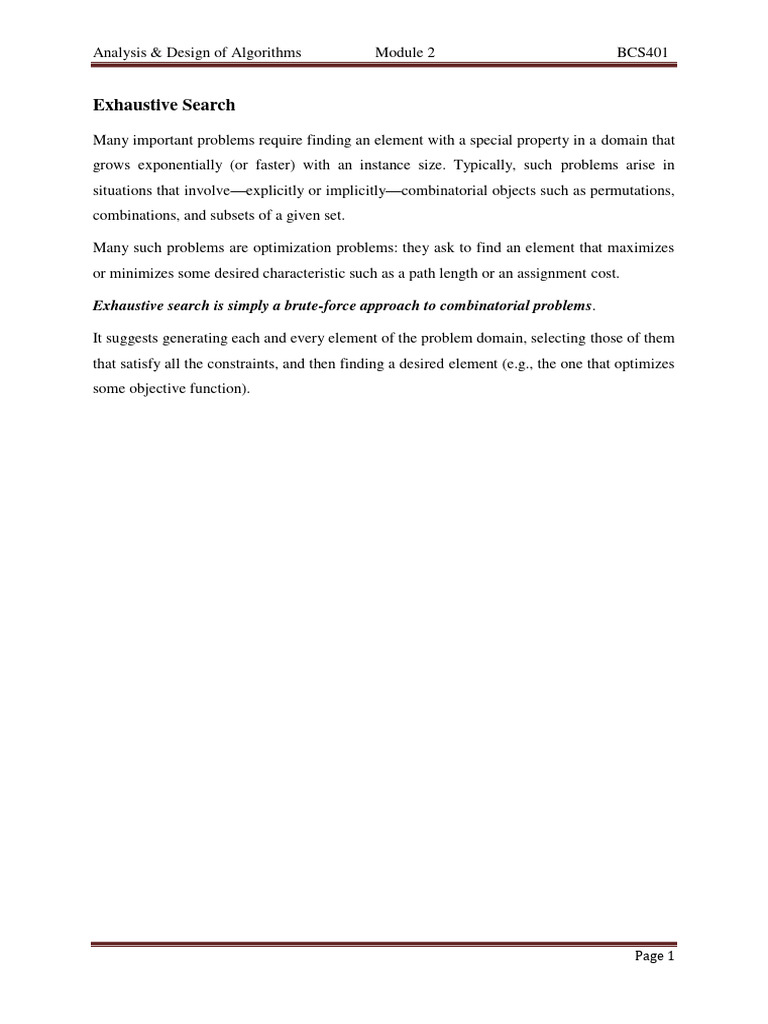 Analysis & Design of Algorithms Module 2 BCS401

Exhaustive Search

Many important problems require finding an element with a special property in a domain that grows exponentially (or faster) with an instance size. Typically, such problems arise in situations that involve—explicitly or implicitly—combinatorial objects such as permutations, combinations, and subsets of a given set.

Many such problems are optimization problems: they ask to find an element that maximizes or minimizes some desired characteristic such as a path length or an assignment cost.

Exhaustive search is simply a brute-force approach to combinatorial problems.

It suggests generating each and every element of the problem domain, selecting those of them that satisfy all the constraints, and then finding a desired element (e.g., the one that optimizes some objective function).

Page 1